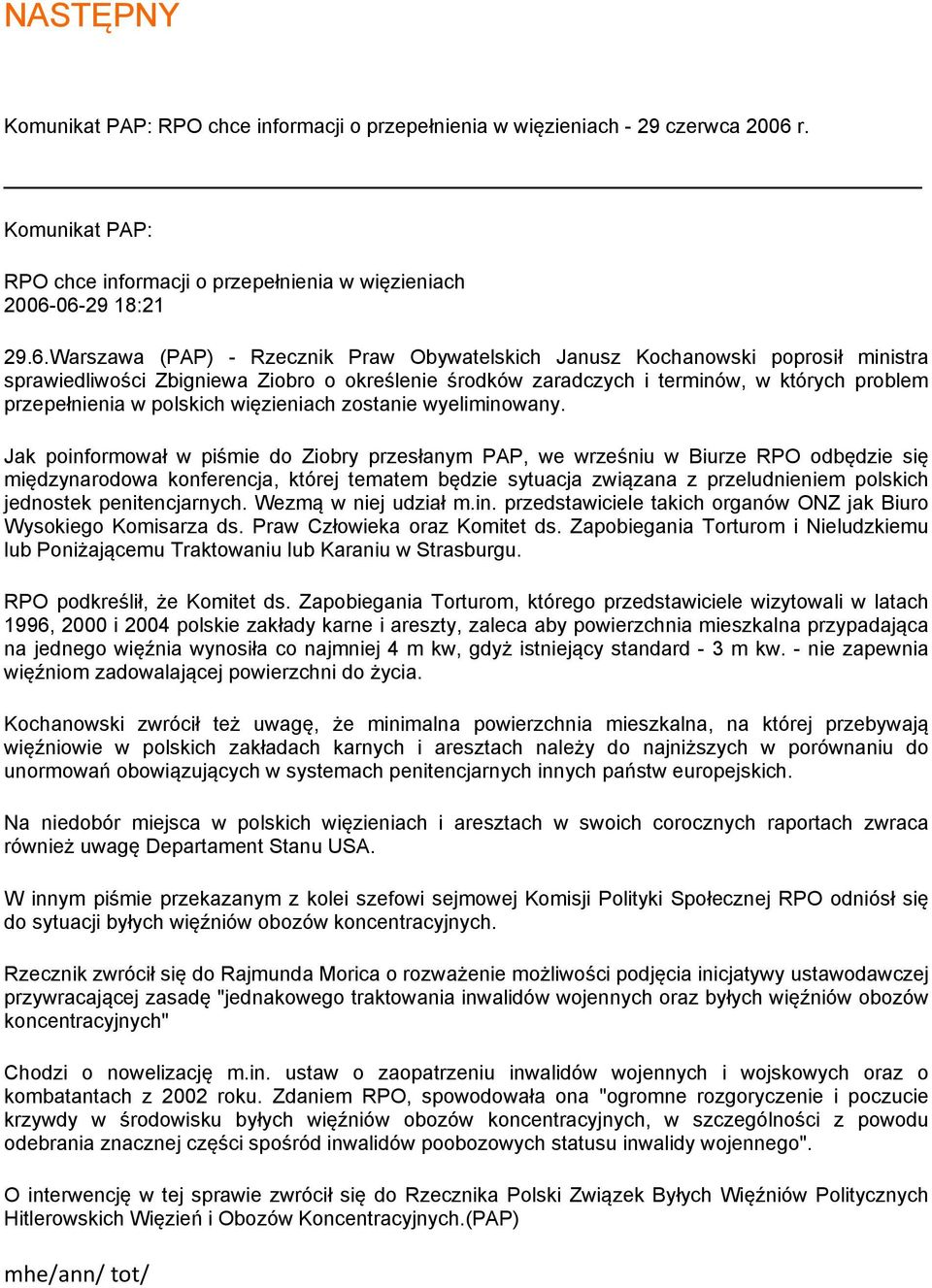 NASTĘPNY

Komunikat PAP: RPO chce informacji o przepełnienia w więzieniach - 29 czerwca 2006 r.

Komunikat PAP:

RPO chce informacji o przepełnienia w więzieniach
2006-06-29 18:21

29.6.Warszawa (PAP) - Rzecznik Praw Obywatelskich Janusz Kochanowski poprosił ministra sprawiedliwości Zbigniewa Ziobro o określenie środków zaradczych i terminów, w których problem przepełnienia w polskich więzieniach zostanie wyeliminowany.

Jak poinformował w piśmie do Ziobry przesłanym PAP, we wrześniu w Biurze RPO odbędzie się międzynarodowa konferencja, której tematem będzie sytuacja związana z przeludnieniem polskich jednostek penitencjarnych. Wezmą w niej udział m.in. przedstawiciele takich organów ONZ jak Biuro Wysokiego Komisarza ds. Praw Człowieka oraz Komitet ds. Zapobiegania Torturom i Nieludzkiemu lub Poniżającemu Traktowaniu lub Karaniu w Strasburgu.

RPO podkreślił, że Komitet ds. Zapobiegania Torturom, którego przedstawiciele wizytowali w latach 1996, 2000 i 2004 polskie zakłady karne i areszty, zaleca aby powierzchnia mieszkalna przypadająca na jednego więźnia wynosiła co najmniej 4 m kw, gdyż istniejący standard - 3 m kw. - nie zapewnia więźniom zadowalającej powierzchni do życia.

Kochanowski zwrócił też uwagę, że minimalna powierzchnia mieszkalna, na której przebywają więźniowie w polskich zakładach karnych i aresztach należy do najniższych w porównaniu do unormowań obowiązujących w systemach penitencjarnych innych państw europejskich.

Na niedobór miejsca w polskich więzieniach i aresztach w swoich corocznych raportach zwraca również uwagę Departament Stanu USA.

W innym piśmie przekazanym z kolei szefowi sejmowej Komisji Polityki Społecznej RPO odniósł się do sytuacji byłych więźniów obozów koncentracyjnych.

Rzecznik zwrócił się do Rajmunda Morica o rozważenie możliwości podjęcia inicjatywy ustawodawczej przywracającej zasadę "jednakowego traktowania inwalidów wojennych oraz byłych więźniów obozów koncentracyjnych"

Chodzi o nowelizację m.in. ustaw o zaopatrzeniu inwalidów wojennych i wojskowych oraz o kombatantach z 2002 roku. Zdaniem RPO, spowodowała ona "ogromne rozgoryczenie i poczucie krzywdy w środowisku byłych więźniów obozów koncentracyjnych, w szczególności z powodu odebrania znacznej części spośród inwalidów poobozowych statusu inwalidy wojennego".

O interwencję w tej sprawie zwrócił się do Rzecznika Polski Związek Byłych Więźniów Politycznych Hitlerowskich Więzień i Obozów Koncentracyjnych.(PAP)

mhe/ann/ tot/